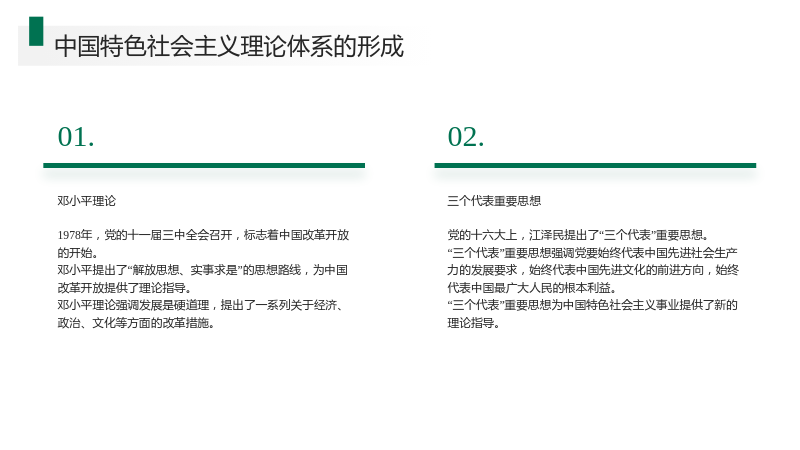 中国特色社会主义理论体系的形成

01.

邓小平理论

1978年，党的十一届三中全会召开，标志着中国改革开放的开始。
邓小平提出了“解放思想、实事求是”的思想路线，为中国改革开放提供了理论指导。
邓小平理论强调发展是硬道理，提出了一系列关于经济、政治、文化等方面的改革措施。

02.

三个代表重要思想

党的十六大上，江泽民提出了“三个代表”重要思想。
“三个代表”重要思想强调党要始终代表中国先进社会生产力的发展要求，始终代表中国先进文化的前进方向，始终代表中国最广大人民的根本利益。
“三个代表”重要思想为中国特色社会主义事业提供了新的理论指导。